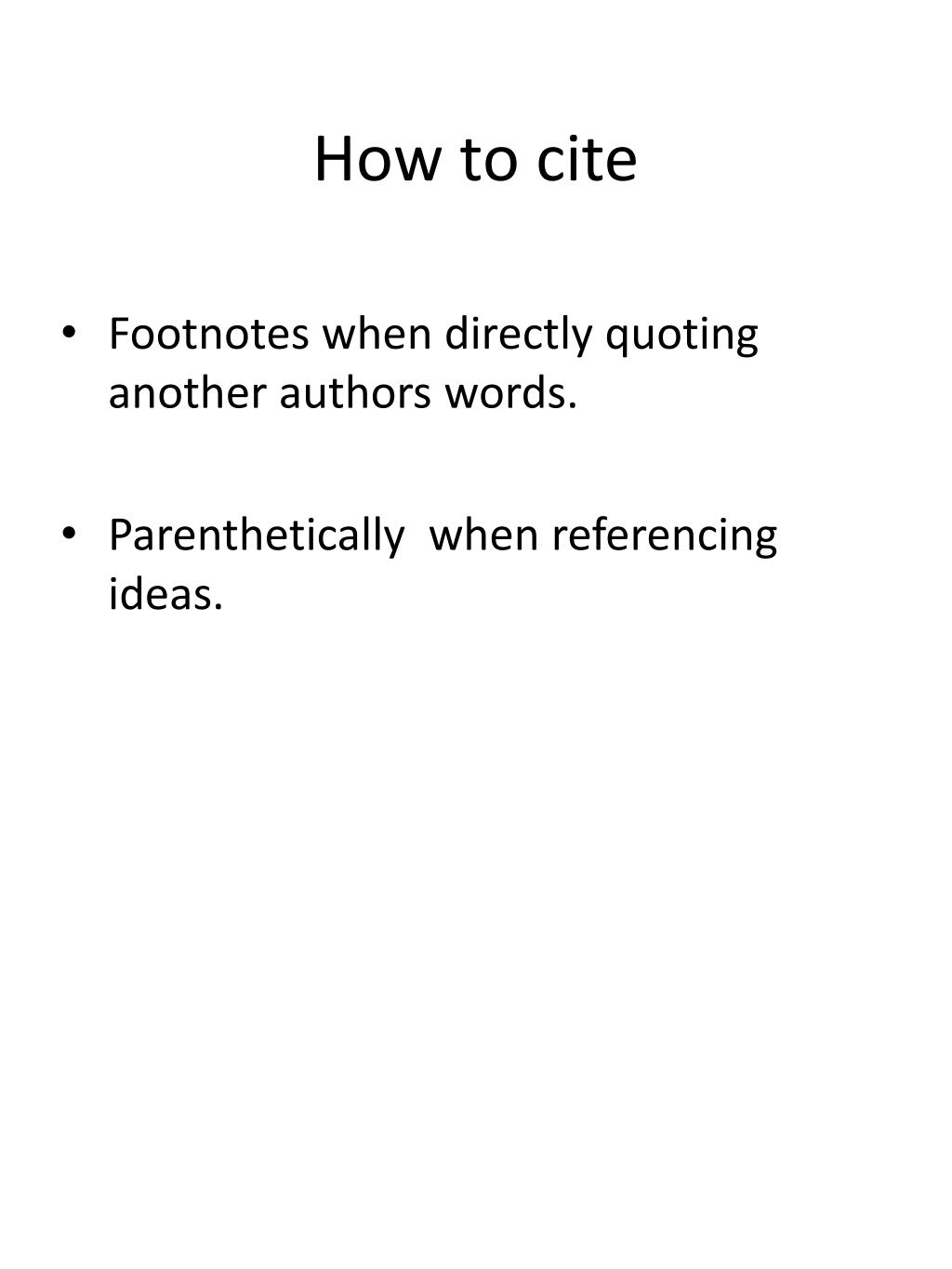 How to cite

• Footnotes when directly quoting another authors words.

• Parenthetically when referencing ideas.